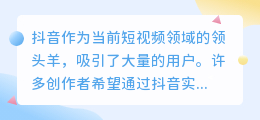 抖音作为当前短视频领域的领头羊，吸引了大量的用户。许多创作者希望通过抖音实...